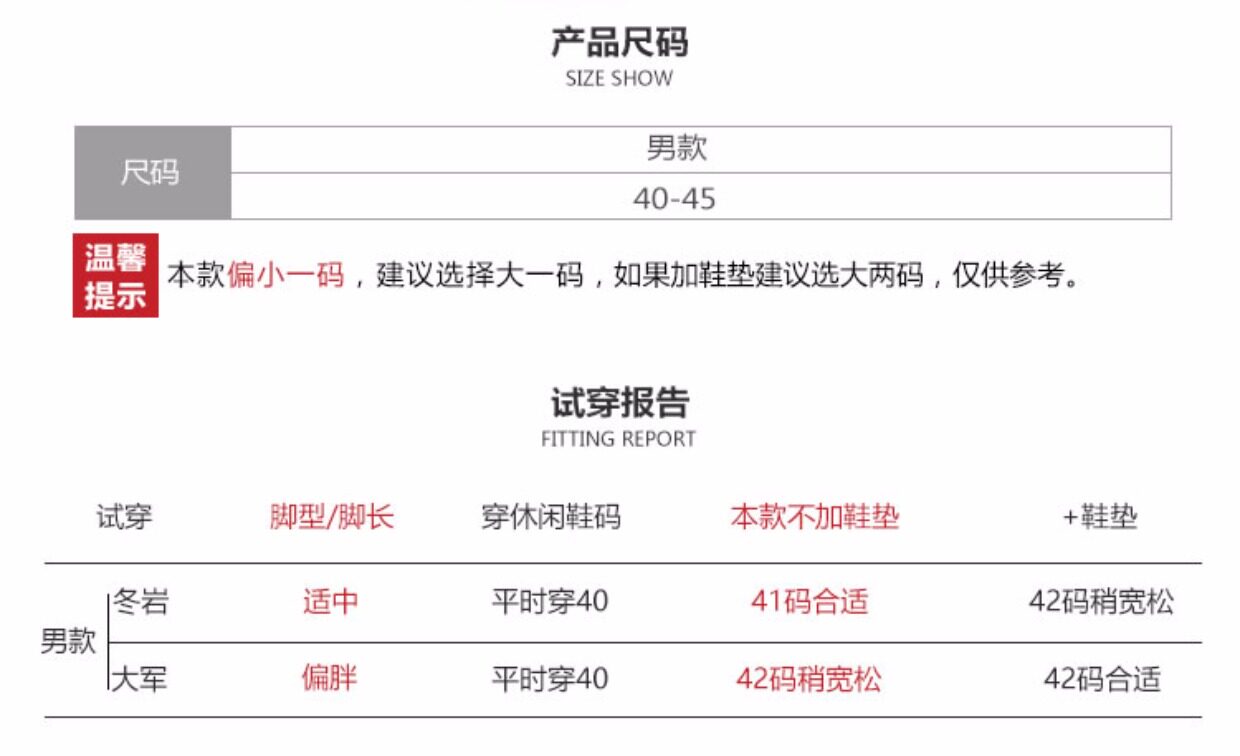 产品尺码
SIZE SHOW

| 尺码 | 男款 |
|---|---|
| | 40-45 |

温馨提示 本款偏小一码，建议选择大一码，如果加鞋垫建议选大两码，仅供参考。

试穿报告
FITTING REPORT

| 试穿 | | 脚型/脚长 | 穿休闲鞋码 | 本款不加鞋垫 | +鞋垫 |
|---|---|---|---|---|---|
| 男款 | 冬岩 | 适中 | 平时穿40 | 41码合适 | 42码稍宽松 |
| | 大军 | 偏胖 | 平时穿40 | 42码稍宽松 | 42码合适 |